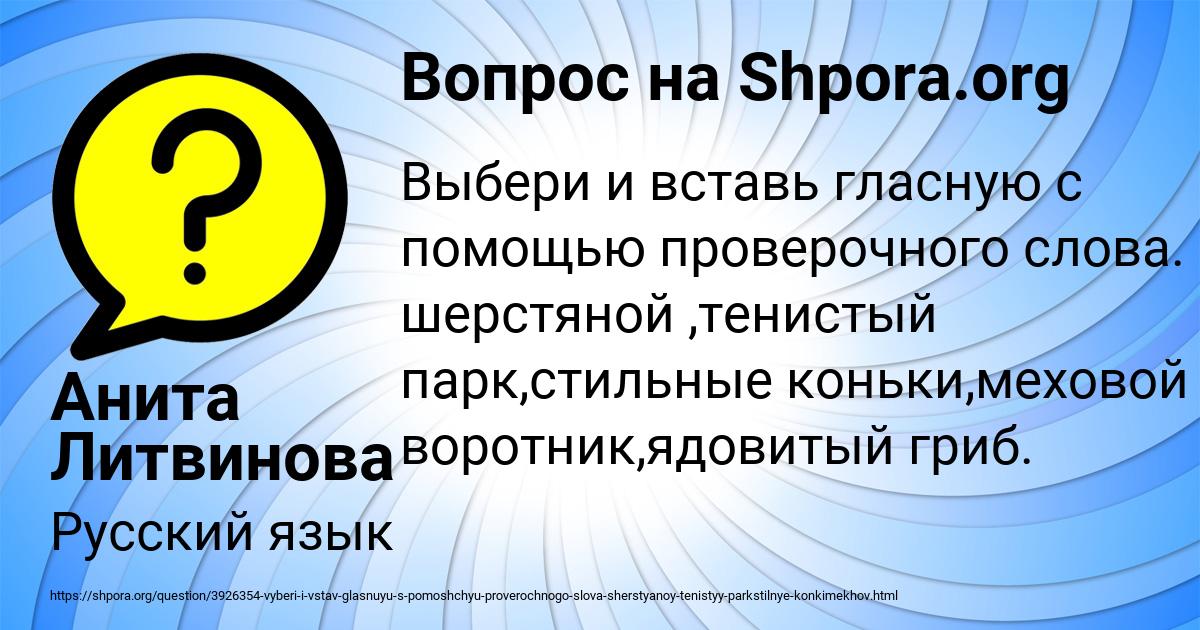 Вопрос на Shpora.org

Выбери и вставь гласную с помощью проверочного слова. шерстяной ,тенистый парк,стильные коньки,меховой воротник,ядовитый гриб.

Анита Литвинова

Русский язык

https://shpora.org/question/3926354-vyberi-i-vstav-glasnuyu-s-pomoshchyu-proverochnogo-slova-sherstyanoy-tenistyy-parkstilnye-konkimekhov.html